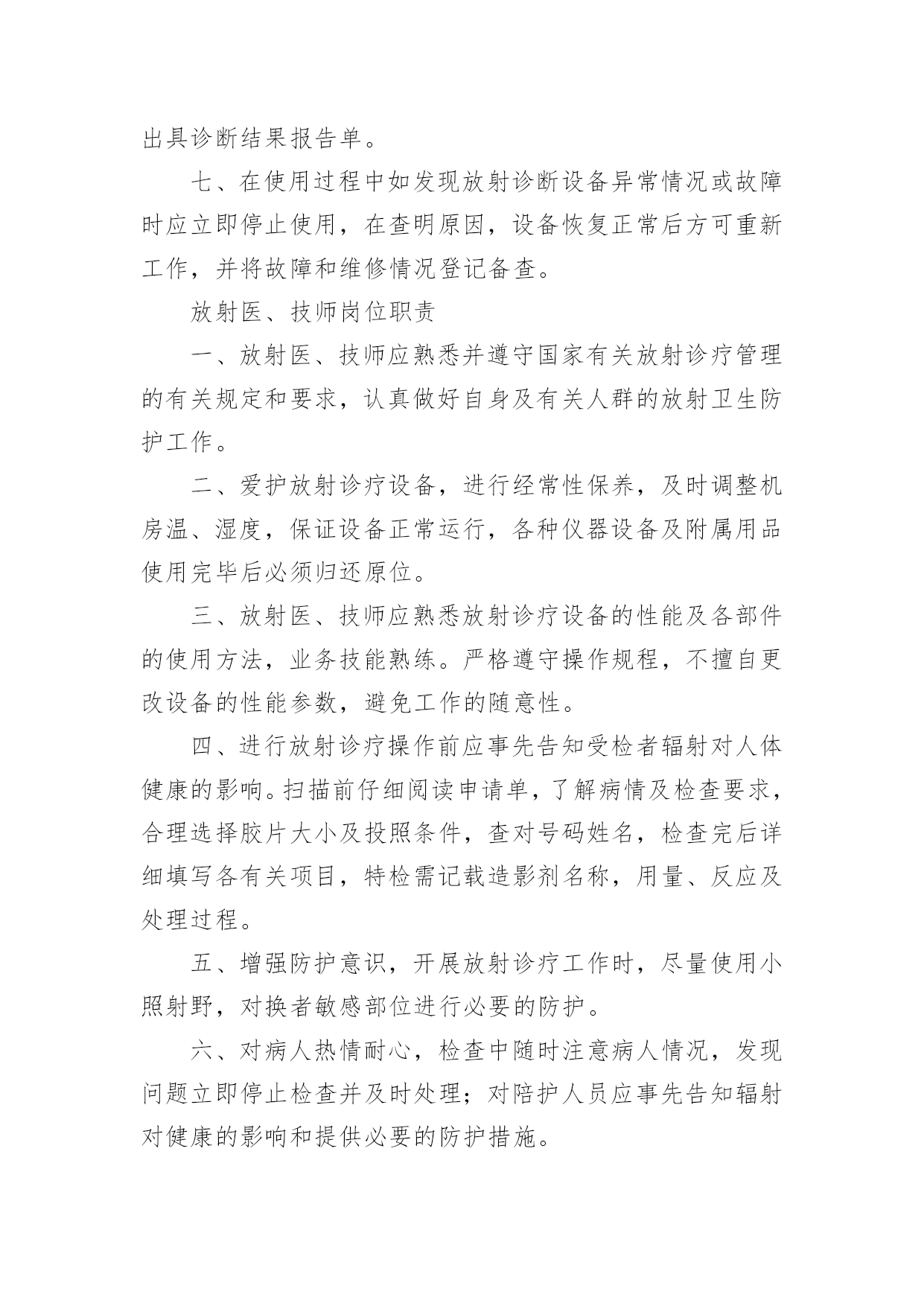 出具诊断结果报告单。

七、在使用过程中如发现放射诊断设备异常情况或故障时应立即停止使用，在查明原因，设备恢复正常后方可重新工作，并将故障和维修情况登记备查。

放射医、技师岗位职责

一、放射医、技师应熟悉并遵守国家有关放射诊疗管理的有关规定和要求，认真做好自身及有关人群的放射卫生防护工作。

二、爱护放射诊疗设备，进行经常性保养，及时调整机房温、湿度，保证设备正常运行，各种仪器设备及附属用品使用完毕后必须归还原位。

三、放射医、技师应熟悉放射诊疗设备的性能及各部件的使用方法，业务技能熟练。严格遵守操作规程，不擅自更改设备的性能参数，避免工作的随意性。

四、进行放射诊疗操作前应事先告知受检者辐射对人体健康的影响。扫描前仔细阅读申请单，了解病情及检查要求，合理选择胶片大小及投照条件，查对号码姓名，检查完后详细填写各有关项目，特检需记载造影剂名称，用量、反应及处理过程。

五、增强防护意识，开展放射诊疗工作时，尽量使用小照射野，对换者敏感部位进行必要的防护。

六、对病人热情耐心，检查中随时注意病人情况，发现问题立即停止检查并及时处理；对陪护人员应事先告知辐射对健康的影响和提供必要的防护措施。